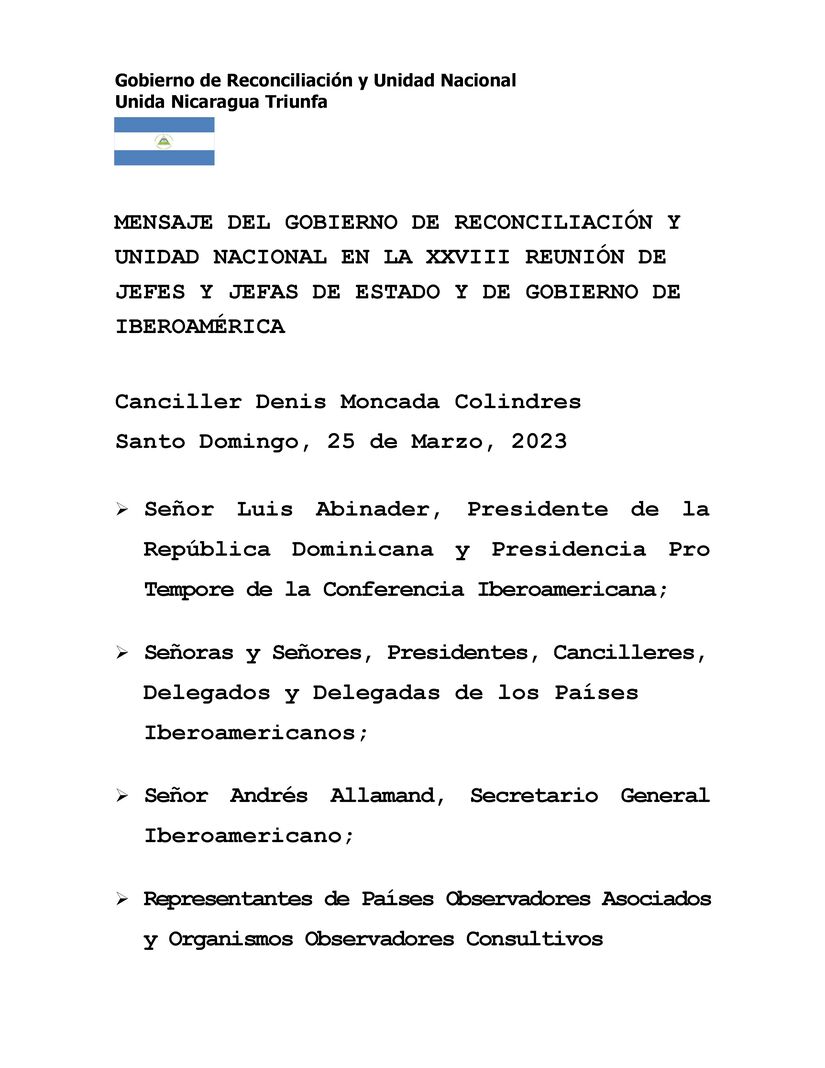 Gobierno de Reconciliación y Unidad Nacional
Unida Nicaragua Triunfa

MENSAJE DEL GOBIERNO DE RECONCILIACIÓN Y UNIDAD NACIONAL EN LA XXVIII REUNIÓN DE JEFES Y JEFAS DE ESTADO Y DE GOBIERNO DE IBEROAMÉRICA

Canciller Denis Moncada Colindres
Santo Domingo, 25 de Marzo, 2023

➢ Señor Luis Abinader, Presidente de la República Dominicana y Presidencia Pro Tempore de la Conferencia Iberoamericana;

➢ Señoras y Señores, Presidentes, Cancilleres, Delegados y Delegadas de los Países Iberoamericanos;

➢ Señor Andrés Allamand, Secretario General Iberoamericano;

➢ Representantes de Países Observadores Asociados y Organismos Observadores Consultivos